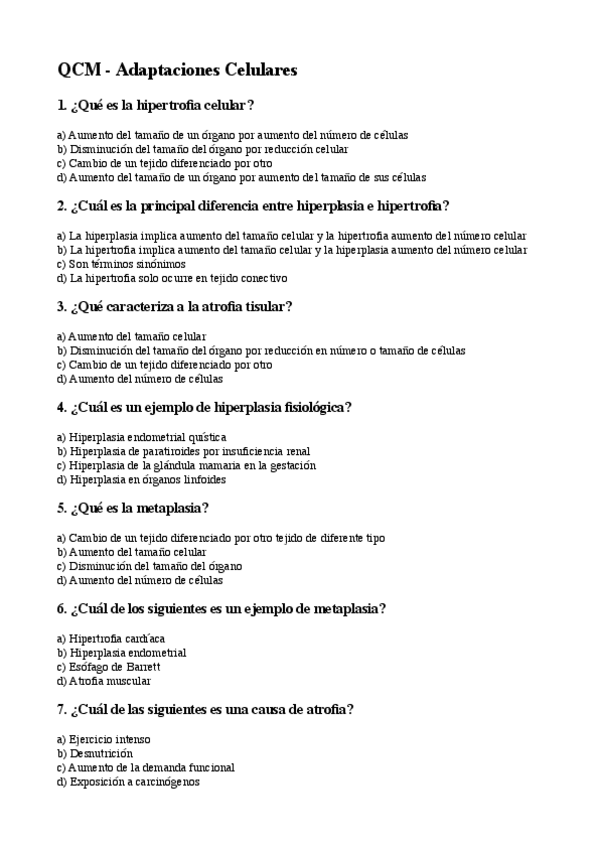 QCM - Adaptaciones Celulares

1. ¿Qué es la hipertrofia celular?

a) Aumento del tamaño de un órgano por aumento del número de células
b) Disminución del tamaño del órgano por reducción celular
c) Cambio de un tejido diferenciado por otro
d) Aumento del tamaño de un órgano por aumento del tamaño de sus células

2. ¿Cuál es la principal diferencia entre hiperplasia e hipertrofia?

a) La hiperplasia implica aumento del tamaño celular y la hipertrofia aumento del número celular
b) La hipertrofia implica aumento del tamaño celular y la hiperplasia aumento del número celular
c) Son términos sinónimos
d) La hipertrofia solo ocurre en tejido conectivo

3. ¿Qué caracteriza a la atrofia tisular?

a) Aumento del tamaño celular
b) Disminución del tamaño del órgano por reducción en número o tamaño de células
c) Cambio de un tejido diferenciado por otro
d) Aumento del número de células

4. ¿Cuál es un ejemplo de hiperplasia fisiológica?

a) Hiperplasia endometrial quística
b) Hiperplasia de paratiroides por insuficiencia renal
c) Hiperplasia de la glándula mamaria en la gestación
d) Hiperplasia en órganos linfoides

5. ¿Qué es la metaplasia?

a) Cambio de un tejido diferenciado por otro tejido de diferente tipo
b) Aumento del tamaño celular
c) Disminución del tamaño del órgano
d) Aumento del número de células

6. ¿Cuál de los siguientes es un ejemplo de metaplasia?

a) Hipertrofia cardíaca
b) Hiperplasia endometrial
c) Esófago de Barrett
d) Atrofia muscular

7. ¿Cuál de las siguientes es una causa de atrofia?

a) Ejercicio intenso
b) Desnutrición
c) Aumento de la demanda funcional
d) Exposición a carcinógenos